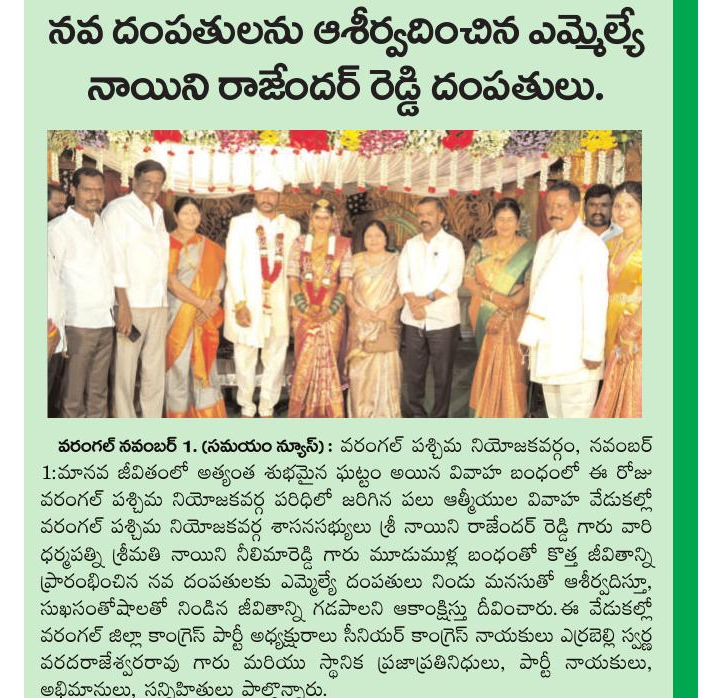 నవ దంపతులను ఆశీర్వదించిన ఎమ్మెల్యే నాయిని రాజేందర్ రెడ్డి దంపతులు.

వరంగల్ నవంబర్ 1. (సమయం న్యూస్) : వరంగల్ పశ్చిమ నియోజకవర్గం, నవంబర్ 1:మానవ జీవితంలో అత్యంత శుభమైన ఘట్టం అయిన వివాహ బంధంలో ఈ రోజు వరంగల్ పశ్చిమ నియోజకవర్గ పరిధిలో జరిగిన పలు ఆత్మీయుల వివాహ వేడుకల్లో వరంగల్ పశ్చిమ నియోజకవర్గ శాసనసభ్యులు శ్రీ నాయిని రాజేందర్ రెడ్డి గారు వారి ధర్మపత్ని శ్రీమతి నాయిని నీలిమారెడ్డి గారు మూడుముళ్ల బంధంతో కొత్త జీవితాన్ని ప్రారంభించిన నవ దంపతులకు ఎమ్మెల్యే దంపతులు నిండు మనసుతో ఆశీర్వదిస్తూ, సుఖసంతోషాలతో నిండిన జీవితాన్ని గడపాలని ఆకాంక్షిస్తు దీవించారు. ఈ వేడుకల్లో వరంగల్ జిల్లా కాంగ్రెస్ పార్టీ అధ్యక్షురాలు సీనియర్ కాంగ్రెస్ నాయకులు ఎర్రబెల్లి స్వర్ణ వరదరాజేశ్వరరావు గారు మరియు స్థానిక ప్రజాప్రతినిధులు, పార్టీ నాయకులు, అభిమానులు, సన్నిహితులు పాల్గొన్నారు.